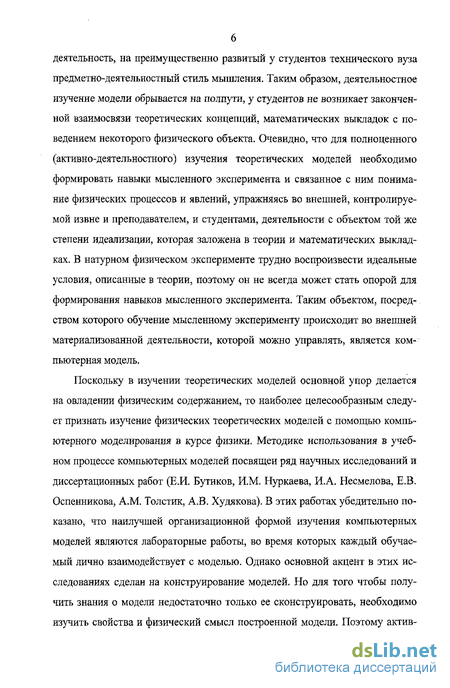 6

деятельность, на преимущественно развитый у студентов технического вуза предметно-деятельностный стиль мышления. Таким образом, деятельностное изучение модели обрывается на полпути, у студентов не возникает законченной взаимосвязи теоретических концепций, математических выкладок с поведением некоторого физического объекта. Очевидно, что для полноценного (активно-деятельностного) изучения теоретических моделей необходимо формировать навыки мысленного эксперимента и связанное с ним понимание физических процессов и явлений, упражняясь во внешней, контролируемой извне и преподавателем, и студентами, деятельности с объектом той же степени идеализации, которая заложена в теории и математических выкладках. В натурном физическом эксперименте трудно воспроизвести идеальные условия, описанные в теории, поэтому он не всегда может стать опорой для формирования навыков мысленного эксперимента. Таким объектом, посредством которого обучение мысленному эксперименту происходит во внешней материализованной деятельности, которой можно управлять, является компьютерная модель.

Поскольку в изучении теоретических моделей основной упор делается на овладении физическим содержанием, то наиболее целесообразным следует признать изучение физических теоретических моделей с помощью компьютерного моделирования в курсе физики. Методике использования в учебном процессе компьютерных моделей посвящен ряд научных исследований и диссертационных работ (Е.И. Бутиков, И.М. Нуркаева, И.А. Несмелова, Е.В. Оспенникова, А.М. Толстик, А.В. Худякова). В этих работах убедительно показано, что наилучшей организационной формой изучения компьютерных моделей являются лабораторные работы, во время которых каждый обучаемый лично взаимодействует с моделью. Однако основной акцент в этих исследованиях сделан на конструирование моделей. Но для того чтобы получить знания о модели недостаточно только ее сконструировать, необходимо изучить свойства и физический смысл построенной модели. Поэтому актив-

dsLib.net
библиотека диссертаций